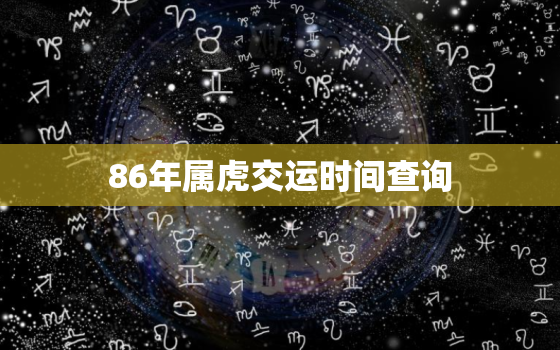 86年属虎交运时间查询